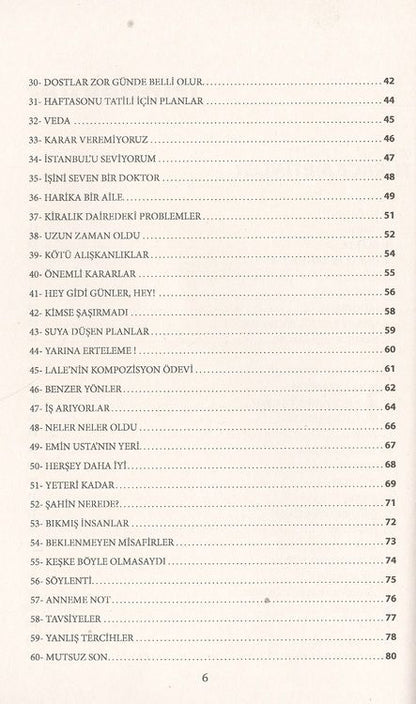 30- DOSTLAR ZOR GÜNDE BELLİ OLUR 42
31- HAFTASONU TATİLİ İÇİN PLANLAR 44
32- VEDA 45
33- KARAR VEREMİYORUZ 46
34- İSTANBUL'U SEVİYORUM 47
35- İŞİNİ SEVEN BİR DOKTOR 48
36- HARİKA BİR AİLE 49
37- KİRALIK DAİREDEKİ PROBLEMLER 51
38- UZUN ZAMAN OLDU 52
39- KÖTÜ ALIŞKANLIKLAR 54
40- ÖNEMLİ KARARLAR 55
41- HEY GİDİ GÜNLER, HEY! 56
42- KİMSE ŞAŞIRMADI 58
43- SUYA DÜŞEN PLANLAR 59
44- YARINA ERTELEME ! 60
45- LALE'NİN KOMPOZİSYON ÖDEVİ 61
46- BENZER YÖNLER 62
47- İŞ ARIYORLAR 64
48- NELER NELER OLDU 66
49- EMİN USTA'NIN YERİ 67
50- HERŞEY DAHA İYİ 68
51- YETERİ KADAR 69
52- ŞAHİN NEREDE? 71
53- BIKMIŞ İNSANLAR 72
54- BEKLENMEYEN MİSAFİRLER 73
55- KEŞKE BÖYLE OLMASAYDI 74
56- SÖYLENTİ 75
57- ANNEME NOT 76
58- TAVSİYELER 77
59- YANLIŞ TERCİHLER 78
60- MUTSUZ SON 80

6